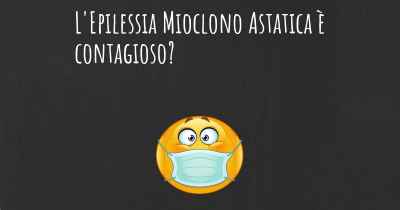 L'Epilessia Mioclono Astatica è contagioso?